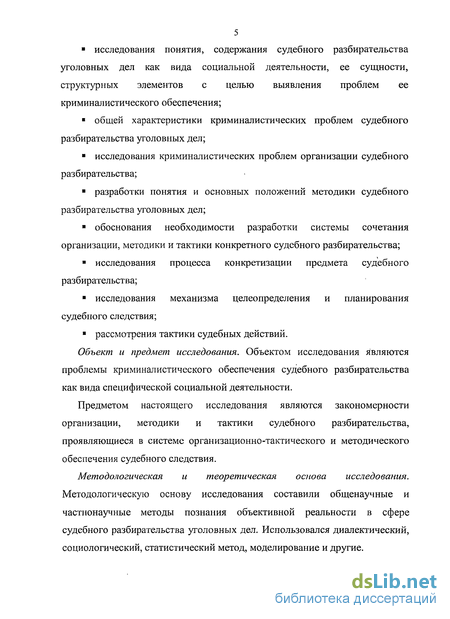 5

▪ исследования понятия, содержания судебного разбирательства уголовных дел как вида социальной деятельности, ее сущности, структурных элементов с целью выявления проблем ее криминалистического обеспечения;

▪ общей характеристики криминалистических проблем судебного разбирательства уголовных дел;

▪ исследования криминалистических проблем организации судебного разбирательства;

▪ разработки понятия и основных положений методики судебного разбирательства уголовных дел;

▪ обоснования необходимости разработки системы сочетания организации, методики и тактики конкретного судебного разбирательства;

▪ исследования процесса конкретизации предмета судебного разбирательства;

▪ исследования механизма целеопределения и планирования судебного следствия;

▪ рассмотрения тактики судебных действий.

Объект и предмет исследования. Объектом исследования являются проблемы криминалистического обеспечения судебного разбирательства как вида специфической социальной деятельности.

Предметом настоящего исследования являются закономерности организации, методики и тактики судебного разбирательства, проявляющиеся в системе организационно-тактического и методического обеспечения судебного следствия.

Методологическая и теоретическая основа исследования. Методологическую основу исследования составили общенаучные и частнонаучные методы познания объективной реальности в сфере судебного разбирательства уголовных дел. Использовался диалектический, социологический, статистический метод, моделирование и другие.

dsLib.net
библиотека диссертаций